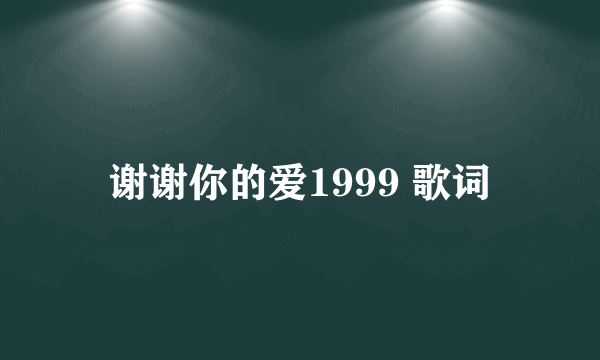 谢谢你的爱1999 歌词